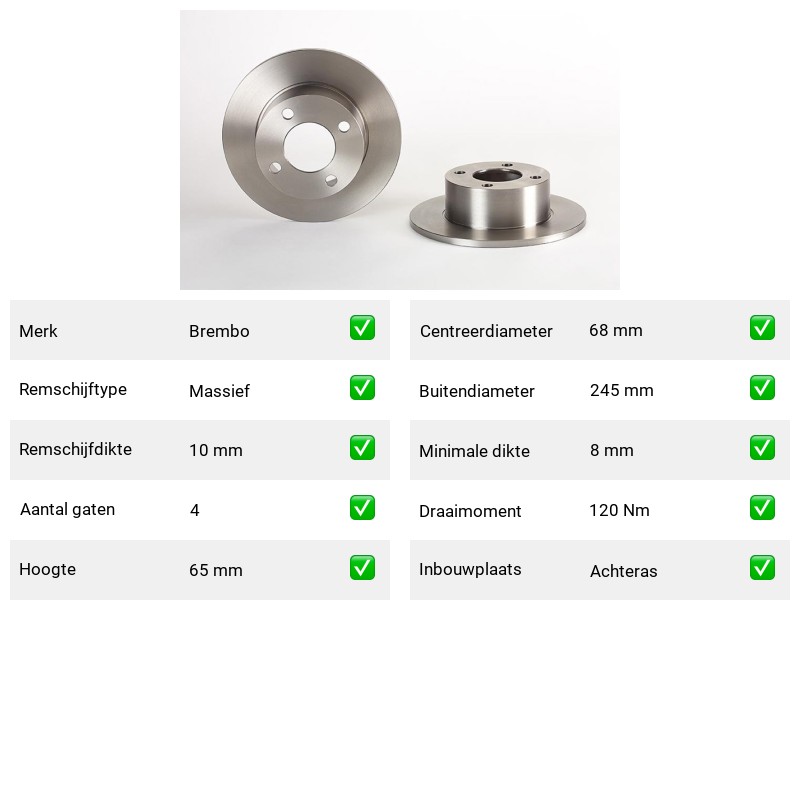 Merk Brembo ☑
Remschijftype Massief ☑
Remschijfdikte 10 mm ☑
Aantal gaten 4 ☑
Hoogte 65 mm ☑

Centreerdiameter 68 mm ☑
Buitendiameter 245 mm ☑
Minimale dikte 8 mm ☑
Draaimoment 120 Nm ☑
Inbouwplaats Achteras ☑